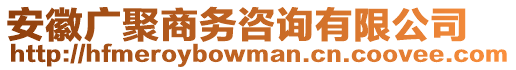 安徽广聚商务咨询有限公司
http://hfmeroybowman.cn.coovee.com